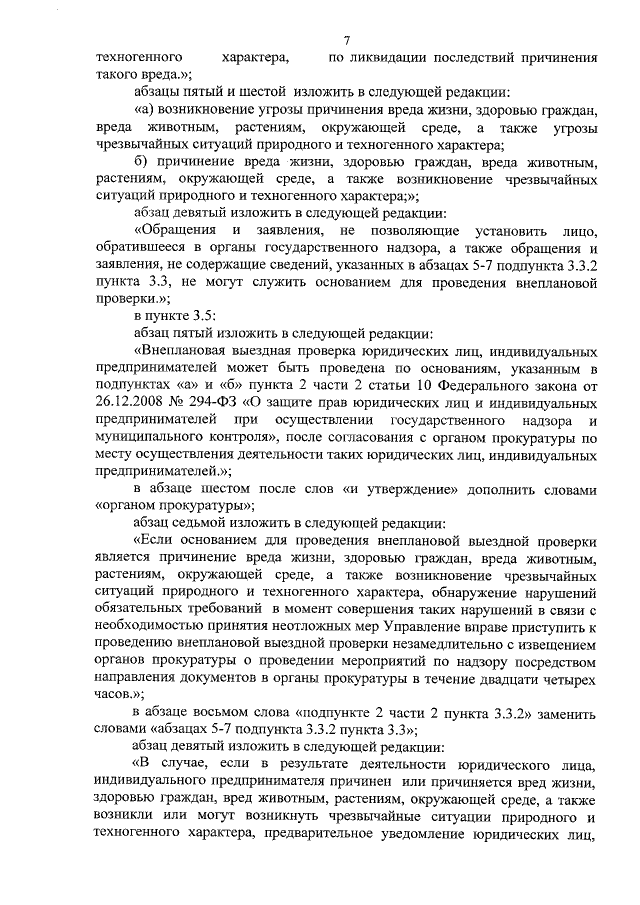 7

техногенного характера, по ликвидации последствий причинения такого вреда.»;

абзацы пятый и шестой изложить в следующей редакции:

«а) возникновение угрозы причинения вреда жизни, здоровью граждан, вреда животным, растениям, окружающей среде, а также угрозы чрезвычайных ситуаций природного и техногенного характера;

б) причинение вреда жизни, здоровью граждан, вреда животным, растениям, окружающей среде, а также возникновение чрезвычайных ситуаций природного и техногенного характера;»;

абзац девятый изложить в следующей редакции:

«Обращения и заявления, не позволяющие установить лицо, обратившееся в органы государственного надзора, а также обращения и заявления, не содержащие сведений, указанных в абзацах 5-7 подпункта 3.3.2 пункта 3.3, не могут служить основанием для проведения внеплановой проверки.»;

в пункте 3.5:

абзац пятый изложить в следующей редакции:

«Внеплановая выездная проверка юридических лиц, индивидуальных предпринимателей может быть проведена по основаниям, указанным в подпунктах «а» и «б» пункта 2 части 2 статьи 10 Федерального закона от 26.12.2008 № 294-ФЗ «О защите прав юридических лиц и индивидуальных предпринимателей при осуществлении государственного надзора и муниципального контроля», после согласования с органом прокуратуры по месту осуществления деятельности таких юридических лиц, индивидуальных предпринимателей.»;

в абзаце шестом после слов «и утверждение» дополнить словами «органом прокуратуры»;

абзац седьмой изложить в следующей редакции:

«Если основанием для проведения внеплановой выездной проверки является причинение вреда жизни, здоровью граждан, вреда животным, растениям, окружающей среде, а также возникновение чрезвычайных ситуаций природного и техногенного характера, обнаружение нарушений обязательных требований в момент совершения таких нарушений в связи с необходимостью принятия неотложных мер Управление вправе приступить к проведению внеплановой выездной проверки незамедлительно с извещением органов прокуратуры о проведении мероприятий по надзору посредством направления документов в органы прокуратуры в течение двадцати четырех часов.»;

в абзаце восьмом слова «подпункте 2 части 2 пункта 3.3.2» заменить словами «абзацах 5-7 подпункта 3.3.2 пункта 3.3»;

абзац девятый изложить в следующей редакции:

«В случае, если в результате деятельности юридического лица, индивидуального предпринимателя причинен или причиняется вред жизни, здоровью граждан, вред животным, растениям, окружающей среде, а также возникли или могут возникнуть чрезвычайные ситуации природного и техногенного характера, предварительное уведомление юридических лиц,